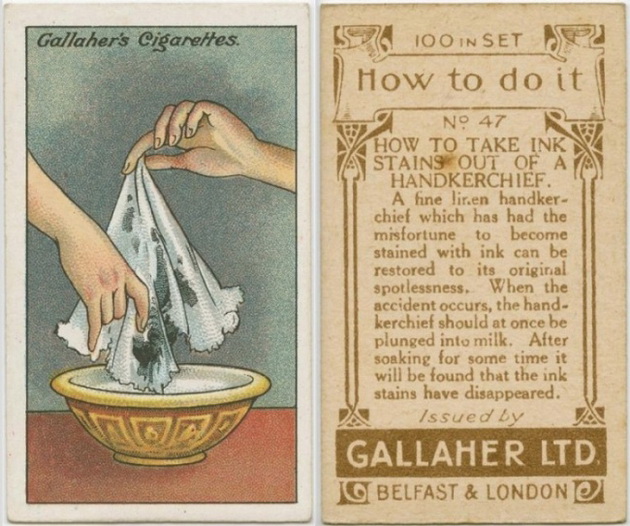 Gallaher's Cigarettes.

100 IN SET

How to do it

No 47

HOW TO TAKE INK STAINS OUT OF A HANDKERCHIEF.

A fine linen handkerchief which has had the misfortune to become stained with ink can be restored to its original spotlessness. When the accident occurs, the handkerchief should at once be plunged into milk. After soaking for some time it will be found that the ink stains have disappeared.

Issued by

GALLAHER LTD.

BELFAST & LONDON